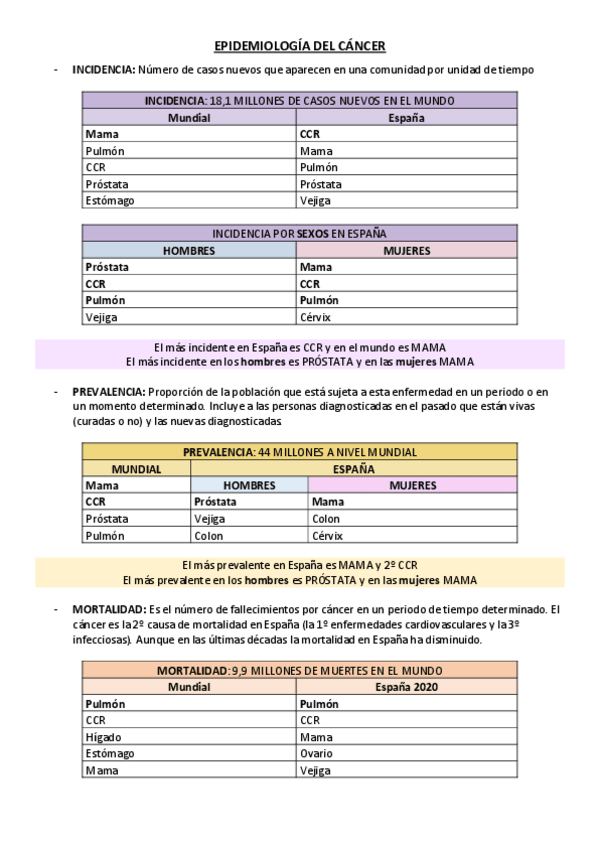 EPIDEMIOLOGÍA DEL CÁNCER

- INCIDENCIA: Número de casos nuevos que aparecen en una comunidad por unidad de tiempo

| INCIDENCIA: 18,1 MILLONES DE CASOS NUEVOS EN EL MUNDO | |
|---|---|
| Mundial | España |
| Mama | CCR |
| Pulmón | Mama |
| CCR | Pulmón |
| Próstata | Próstata |
| Estómago | Vejiga |

| INCIDENCIA POR SEXOS EN ESPAÑA | |
|---|---|
| HOMBRES | MUJERES |
| Próstata | Mama |
| CCR | CCR |
| Pulmón | Pulmón |
| Vejiga | Cérvix |

El más incidente en España es CCR y en el mundo es MAMA
El más incidente en los hombres es PRÓSTATA y en las mujeres MAMA

- PREVALENCIA: Proporción de la población que está sujeta a esta enfermedad en un periodo o en un momento determinado. Incluye a las personas diagnosticadas en el pasado que están vivas (curadas o no) y las nuevas diagnosticadas

| PREVALENCIA: 44 MILLONES A NIVEL MUNDIAL | | |
|---|---|---|
| MUNDIAL | ESPAÑA | |
| Mama | HOMBRES | MUJERES |
| CCR | Próstata | Mama |
| Próstata | Vejiga | Colon |
| Pulmón | Colon | Cérvix |

El más prevalente en España es MAMA y 2º CCR
El más prevalente en los hombres es PRÓSTATA y en las mujeres MAMA

- MORTALIDAD: Es el número de fallecimientos por cáncer en un periodo de tiempo determinado. El cáncer es la 2º causa de mortalidad en España (la 1º enfermedades cardiovasculares y la 3º infecciosas). Aunque en las últimas décadas la mortalidad en España ha disminuido.

| MORTALIDAD: 9,9 MILLONES DE MUERTES EN EL MUNDO | |
|---|---|
| Mundial | España 2020 |
| Pulmón | Pulmón |
| CCR | CCR |
| Hígado | Mama |
| Estómago | Ovario |
| Mama | Vejiga |